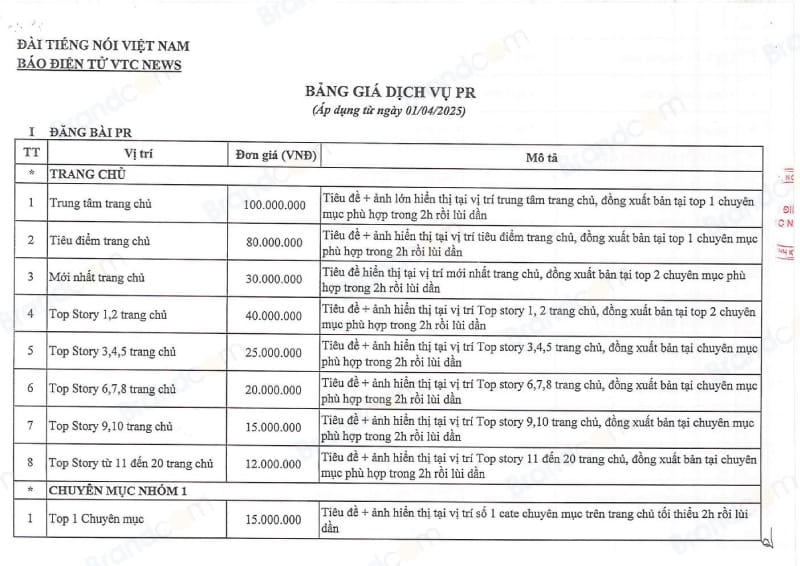 ĐÀI TIẾNG NÓI VIỆT NAM
BÁO ĐIỆN TỬ VTC NEWS

BẢNG GIÁ DỊCH VỤ PR
(Áp dụng từ ngày 01/04/2025)

I ĐĂNG BÀI PR

| TT | Vị trí | Đơn giá (VNĐ) | Mô tả |
|---|---|---|---|
| * | TRANG CHỦ | | |
| 1 | Trung tâm trang chủ | 100.000.000 | Tiêu đề + ảnh lớn hiển thị tại vị trí trung tâm trang chủ, đồng xuất bản tại top 1 chuyên mục phù hợp trong 2h rồi lùi dần |
| 2 | Tiêu điểm trang chủ | 80.000.000 | Tiêu đề + ảnh hiển thị tại vị trí tiêu điểm trang chủ, đồng xuất bản tại top 1 chuyên mục phù hợp trong 2h rồi lùi dần |
| 3 | Mới nhất trang chủ | 30.000.000 | Tiêu đề hiển thị tại vị trí mới nhất trang chủ, đồng xuất bản tại top 2 chuyên mục phù hợp trong 2h rồi lùi dần |
| 4 | Top Story 1,2 trang chủ | 40.000.000 | Tiêu đề + ảnh hiển thị tại vị trí Top story 1, 2 trang chủ, đồng xuất bản tại top 2 chuyên mục phù hợp trong 2h rồi lùi dần |
| 5 | Top Story 3,4,5 trang chủ | 25.000.000 | Tiêu đề + ảnh hiển thị tại vị trí Top story 3,4,5 trang chủ, đồng xuất bản tại chuyên mục phù hợp trong 2h rồi lùi dần |
| 6 | Top Story 6,7,8 trang chủ | 20.000.000 | Tiêu đề + ảnh hiển thị tại vị trí Top story 6,7,8 trang chủ, đồng xuất bản tại chuyên mục phù hợp trong 2h rồi lùi dần |
| 7 | Top Story 9,10 trang chủ | 15.000.000 | Tiêu đề + ảnh hiển thị tại vị trí Top story 9,10 trang chủ, đồng xuất bản tại chuyên mục phù hợp trong 2h rồi lùi dần |
| 8 | Top Story từ 11 đến 20 trang chủ | 12.000.000 | Tiêu đề + ảnh hiển thị tại vị trí Top story 11 đến 20 trang chủ, đồng xuất bản tại chuyên mục phù hợp trong 2h rồi lùi dần |
| * | CHUYÊN MỤC NHÓM 1 | | |
| 1 | Top 1 Chuyên mục | 15.000.000 | Tiêu đề + ảnh hiển thị tại vị trí số 1 cate chuyên mục trên trang chủ tối thiểu 2h rồi lùi dần |

Brandcom